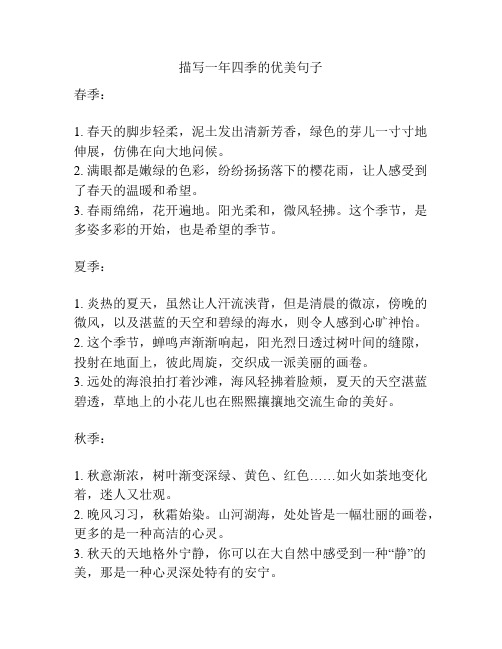 描写一年四季的优美句子

春季：

1. 春天的脚步轻柔，泥土发出清新芳香，绿色的芽儿一寸寸地伸展，仿佛在向大地问候。
2. 满眼都是嫩绿的色彩，纷纷扬扬落下的樱花雨，让人感受到了春天的温暖和希望。
3. 春雨绵绵，花开遍地。阳光柔和，微风轻拂。这个季节，是多姿多彩的开始，也是希望的季节。

夏季：

1. 炎热的夏天，虽然让人汗流浃背，但是清晨的微凉，傍晚的微风，以及湛蓝的天空和碧绿的海水，则令人感到心旷神怡。
2. 这个季节，蝉鸣声渐渐响起，阳光烈日透过树叶间的缝隙，投射在地面上，彼此周旋，交织成一派美丽的画卷。
3. 远处的海浪拍打着沙滩，海风轻拂着脸颊，夏天的天空湛蓝碧透，草地上的小花儿也在熙熙攘攘地交流生命的美好。

秋季：

1. 秋意渐浓，树叶渐变深绿、黄色、红色……如火如荼地变化着，迷人又壮观。
2. 晚风习习，秋霜始染。山河湖海，处处皆是一幅壮丽的画卷，更多的是一种高洁的心灵。
3. 秋天的天地格外宁静，你可以在大自然中感受到一种“静”的美，那是一种心灵深处特有的安宁。